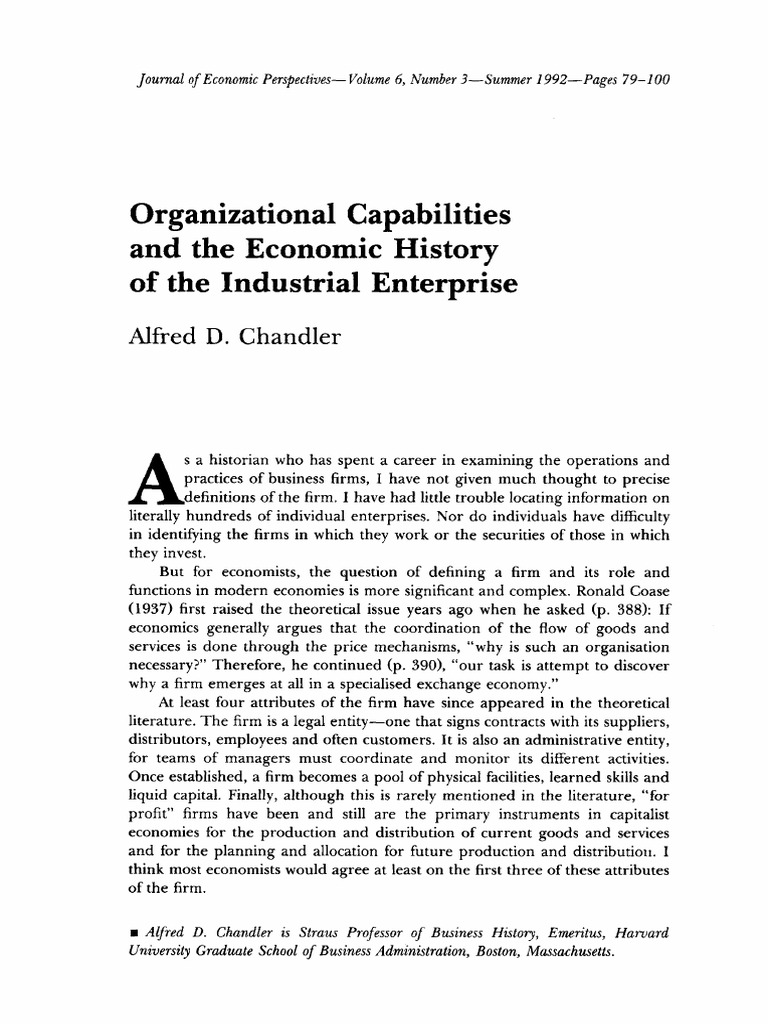 Journal of Economic Perspectives—Volume 6, Number 3—Summer 1992—Pages 79–100

Organizational Capabilities and the Economic History of the Industrial Enterprise

Alfred D. Chandler

As a historian who has spent a career in examining the operations and practices of business firms, I have not given much thought to precise definitions of the firm. I have had little trouble locating information on literally hundreds of individual enterprises. Nor do individuals have difficulty in identifying the firms in which they work or the securities of those in which they invest.

But for economists, the question of defining a firm and its role and functions in modern economies is more significant and complex. Ronald Coase (1937) first raised the theoretical issue years ago when he asked (p. 388): If economics generally argues that the coordination of the flow of goods and services is done through the price mechanisms, "why is such an organisation necessary?" Therefore, he continued (p. 390), "our task is attempt to discover why a firm emerges at all in a specialised exchange economy."

At least four attributes of the firm have since appeared in the theoretical literature. The firm is a legal entity—one that signs contracts with its suppliers, distributors, employees and often customers. It is also an administrative entity, for teams of managers must coordinate and monitor its different activities. Once established, a firm becomes a pool of physical facilities, learned skills and liquid capital. Finally, although this is rarely mentioned in the literature, "for profit" firms have been and still are the primary instruments in capitalist economies for the production and distribution of current goods and services and for the planning and allocation for future production and distribution. I think most economists would agree at least on the first three of these attributes of the firm.

■ Alfred D. Chandler is Straus Professor of Business History, Emeritus, Harvard University Graduate School of Business Administration, Boston, Massachusetts.